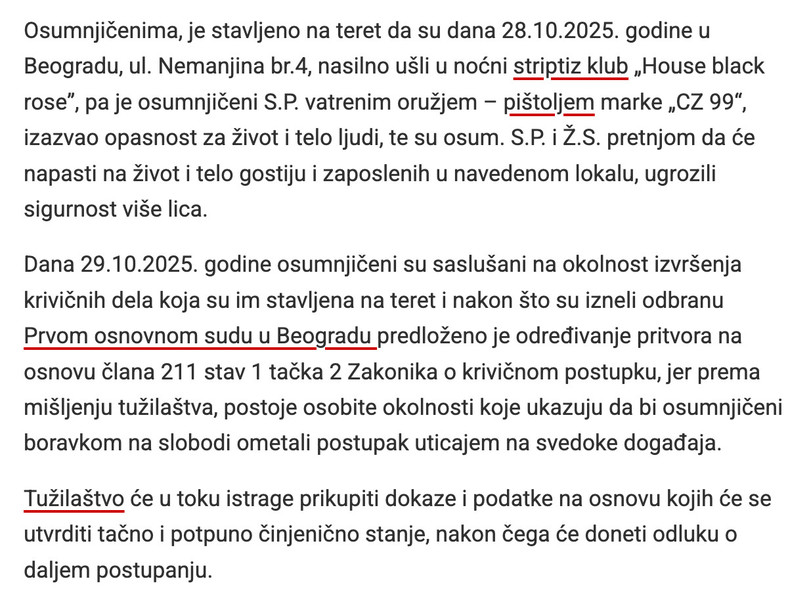 Osumnjičenima, je stavljeno na teret da su dana 28.10.2025. godine u Beogradu, ul. Nemanjina br.4, nasilno ušli u noćni striptiz klub „House black rose”, pa je osumnjičeni S.P. vatrenim oružjem – pištoljem marke „CZ 99“, izazvao opasnost za život i telo ljudi, te su osum. S.P. i Ž.S. pretnjom da će napasti na život i telo gostiju i zaposlenih u navedenom lokalu, ugrozili sigurnost više lica.

Dana 29.10.2025. godine osumnjičeni su saslušani na okolnost izvršenja krivičnih dela koja su im stavljena na teret i nakon što su izneli odbranu Prvom osnovnom sudu u Beogradu predloženo je određivanje pritvora na osnovu člana 211 stav 1 tačka 2 Zakonika o krivičnom postupku, jer prema mišljenju tužilaštva, postoje osobite okolnosti koje ukazuju da bi osumnjičeni boravkom na slobodi ometali postupak uticajem na svedoke događaja.

Tužilaštvo će u toku istrage prikupiti dokaze i podatke na osnovu kojih će se utvrditi tačno i potpuno činjenično stanje, nakon čega će doneti odluku o daljem postupanju.